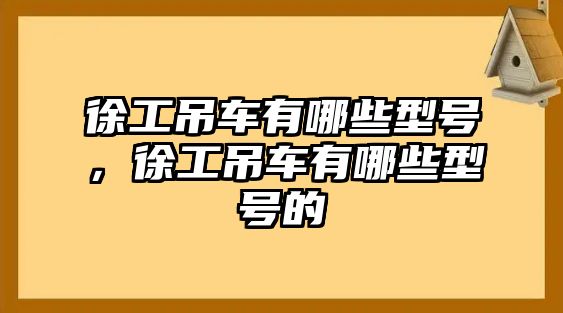 徐工吊车有哪些型号，徐工吊车有哪些型号的